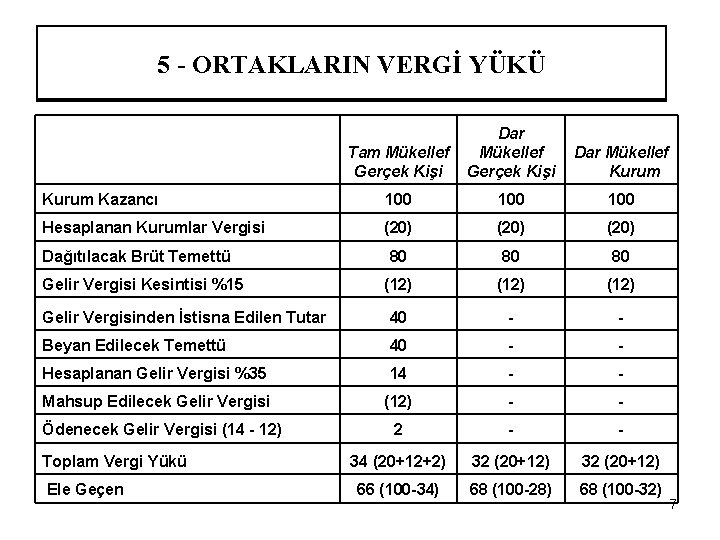 5 - ORTAKLARIN VERGİ YÜKÜ

| | Tam Mükellef Gerçek Kişi | Dar Mükellef Gerçek Kişi | Dar Mükellef Kurum |
|---|---|---|---|
| Kurum Kazancı | 100 | 100 | 100 |
| Hesaplanan Kurumlar Vergisi | (20) | (20) | (20) |
| Dağıtılacak Brüt Temettü | 80 | 80 | 80 |
| Gelir Vergisi Kesintisi %15 | (12) | (12) | (12) |
| Gelir Vergisinden İstisna Edilen Tutar | 40 | - | - |
| Beyan Edilecek Temettü | 40 | - | - |
| Hesaplanan Gelir Vergisi %35 | 14 | - | - |
| Mahsup Edilecek Gelir Vergisi | (12) | - | - |
| Ödenecek Gelir Vergisi (14 - 12) | 2 | - | - |
| Toplam Vergi Yükü | 34 (20+12+2) | 32 (20+12) | 32 (20+12) |
| Ele Geçen | 66 (100-34) | 68 (100-28) | 68 (100-32) |

7